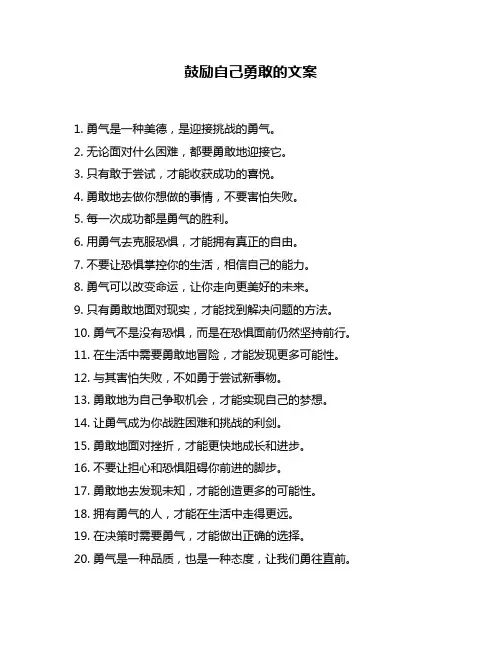 鼓励自己勇敢的文案

1. 勇气是一种美德，是迎接挑战的勇气。

2. 无论面对什么困难，都要勇敢地迎接它。

3. 只有敢于尝试，才能收获成功的喜悦。

4. 勇敢地去做你想做的事情，不要害怕失败。

5. 每一次成功都是勇气的胜利。

6. 用勇气去克服恐惧，才能拥有真正的自由。

7. 不要让恐惧掌控你的生活，相信自己的能力。

8. 勇气可以改变命运，让你走向更美好的未来。

9. 只有勇敢地面对现实，才能找到解决问题的方法。

10. 勇气不是没有恐惧，而是在恐惧面前仍然坚持前行。

11. 在生活中需要勇敢地冒险，才能发现更多可能性。

12. 与其害怕失败，不如勇于尝试新事物。

13. 勇敢地为自己争取机会，才能实现自己的梦想。

14. 让勇气成为你战胜困难和挑战的利剑。

15. 勇敢地面对挫折，才能更快地成长和进步。

16. 不要让担心和恐惧阻碍你前进的脚步。

17. 勇敢地去发现未知，才能创造更多的可能性。

18. 拥有勇气的人，才能在生活中走得更远。

19. 在决策时需要勇气，才能做出正确的选择。

20. 勇气是一种品质，也是一种态度，让我们勇往直前。